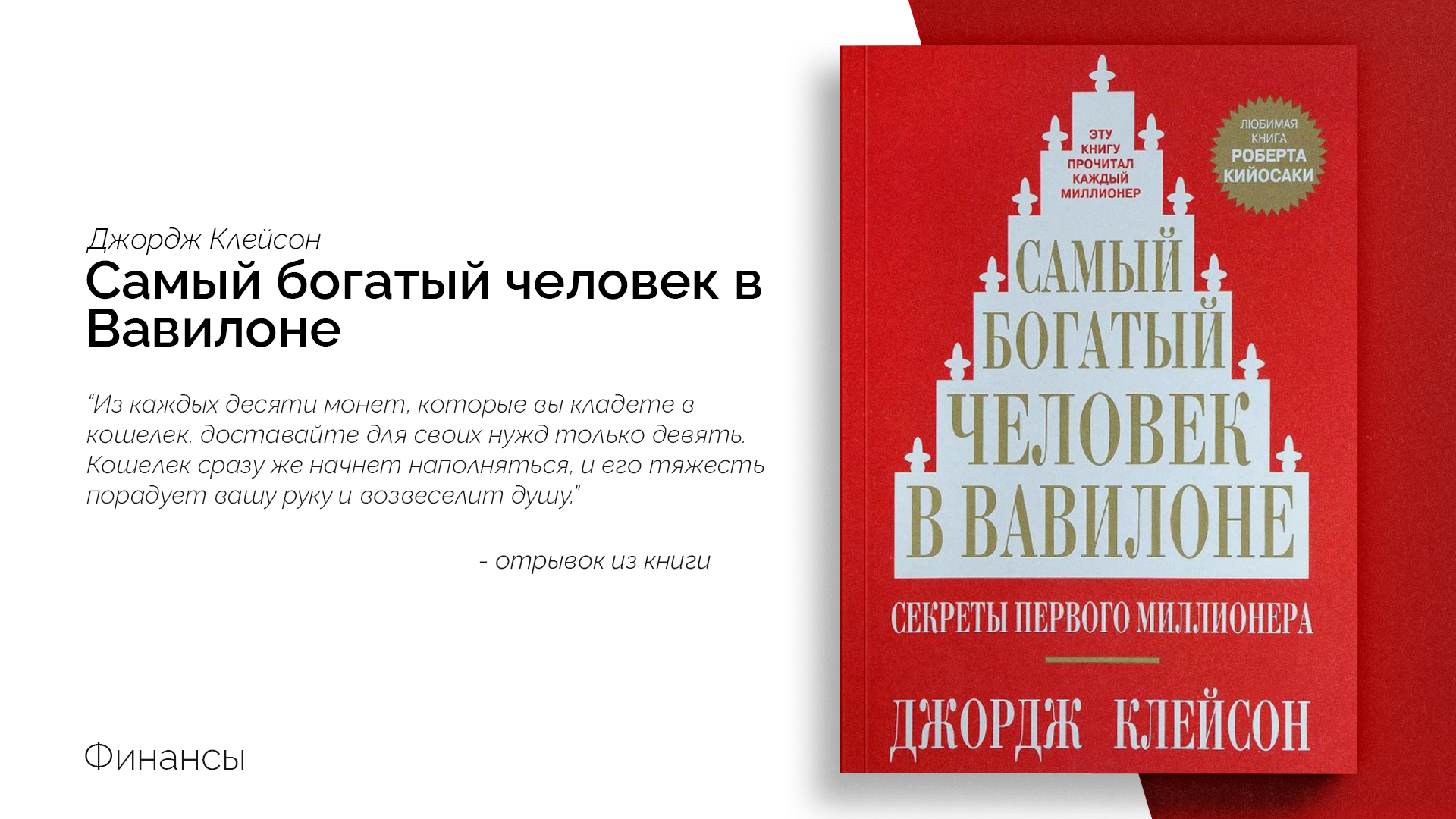 Джордж Клейсон
Самый богатый человек в Вавилоне

“Из каждых десяти монет, которые вы кладете в кошелек, доставайте для своих нужд только девять. Кошелек сразу же начнет наполняться, и его тяжесть порадует вашу руку и возвеселит душу.”

- отрывок из книги

Финансы

ЭТУ КНИГУ ПРОЧИТАЛ КАЖДЫЙ МИЛЛИОНЕР

ЛЮБИМАЯ КНИГА РОБЕРТА КИЙОСАКИ

САМЫЙ БОГАТЫЙ ЧЕЛОВЕК В ВАВИЛОНЕ

СЕКРЕТЫ ПЕРВОГО МИЛЛИОНЕРА

ДЖОРДЖ КЛЕЙСОН